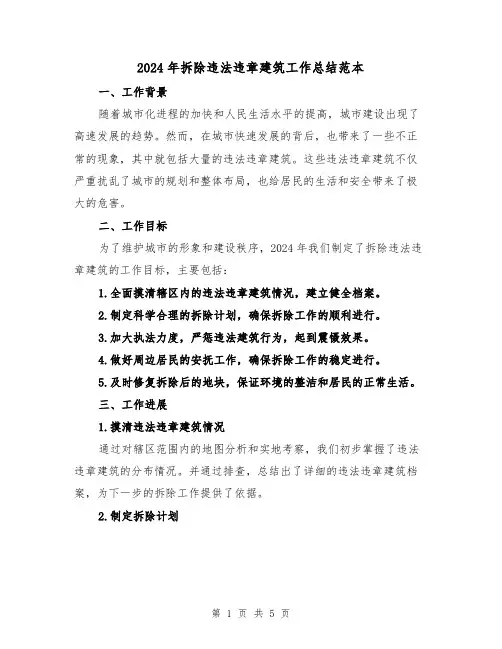 2024年拆除违法违章建筑工作总结范本

一、工作背景

随着城市化进程的加快和人民生活水平的提高，城市建设出现了高速发展的趋势。然而，在城市快速发展的背后，也带来了一些不正常的现象，其中就包括大量的违法违章建筑。这些违法违章建筑不仅严重扰乱了城市的规划和整体布局，也给居民的生活和安全带来了极大的危害。

二、工作目标

为了维护城市的形象和建设秩序，2024年我们制定了拆除违法违章建筑的工作目标，主要包括：

1.全面摸清辖区内的违法违章建筑情况，建立健全档案。

2.制定科学合理的拆除计划，确保拆除工作的顺利进行。

3.加大执法力度，严惩违法建筑行为，起到震慑效果。

4.做好周边居民的安抚工作，确保拆除工作的稳定进行。

5.及时修复拆除后的地块，保证环境的整洁和居民的正常生活。

三、工作进展

1.摸清违法违章建筑情况

通过对辖区范围内的地图分析和实地考察，我们初步掌握了违法违章建筑的分布情况。并通过排查，总结出了详细的违法违章建筑档案，为下一步的拆除工作提供了依据。

2.制定拆除计划

第 1 页 共 5 页